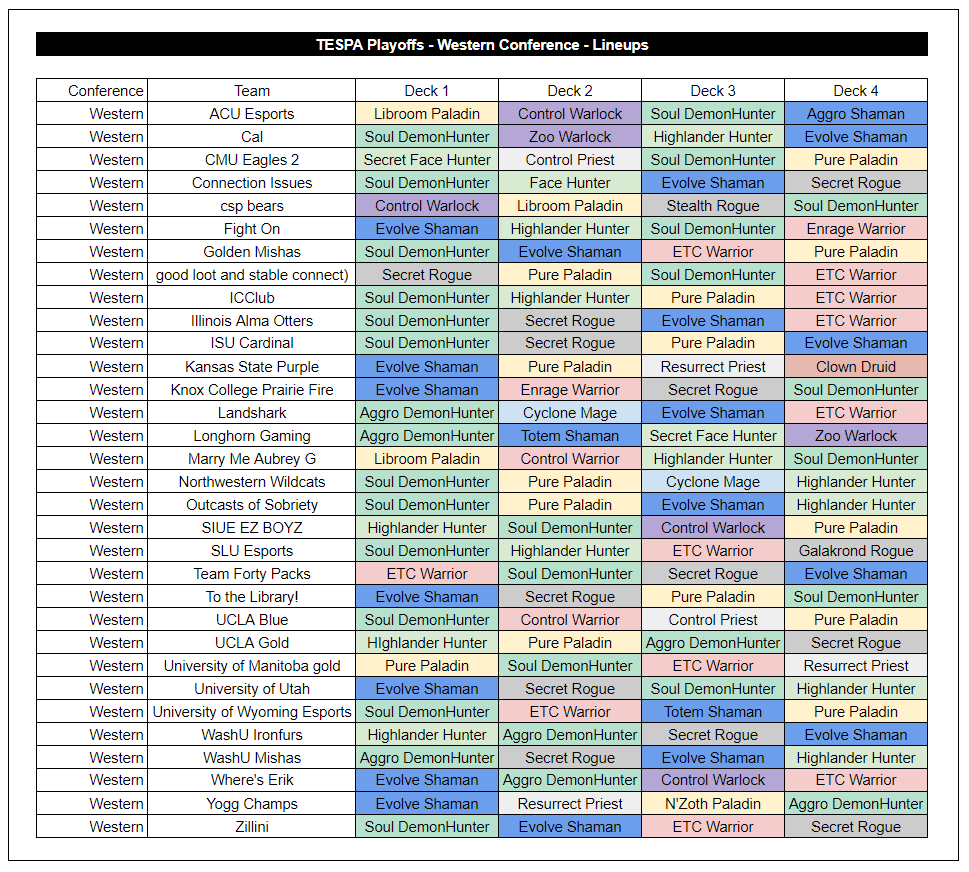 TESPA Playoffs - Western Conference - Lineups

| Conference | Team | Deck 1 | Deck 2 | Deck 3 | Deck 4 |
|---|---|---|---|---|---|
| Western | ACU Esports | Libroom Paladin | Control Warlock | Soul DemonHunter | Aggro Shaman |
| Western | Cal | Soul DemonHunter | Zoo Warlock | Highlander Hunter | Evolve Shaman |
| Western | CMU Eagles 2 | Secret Face Hunter | Control Priest | Soul DemonHunter | Pure Paladin |
| Western | Connection Issues | Soul DemonHunter | Face Hunter | Evolve Shaman | Secret Rogue |
| Western | csp bears | Control Warlock | Libroom Paladin | Stealth Rogue | Soul DemonHunter |
| Western | Fight On | Evolve Shaman | Highlander Hunter | Soul DemonHunter | Enrage Warrior |
| Western | Golden Mishas | Soul DemonHunter | Evolve Shaman | ETC Warrior | Pure Paladin |
| Western | good loot and stable connect) | Secret Rogue | Pure Paladin | Soul DemonHunter | ETC Warrior |
| Western | ICClub | Soul DemonHunter | Highlander Hunter | Pure Paladin | ETC Warrior |
| Western | Illinois Alma Otters | Soul DemonHunter | Secret Rogue | Evolve Shaman | ETC Warrior |
| Western | ISU Cardinal | Soul DemonHunter | Secret Rogue | Pure Paladin | Evolve Shaman |
| Western | Kansas State Purple | Evolve Shaman | Pure Paladin | Resurrect Priest | Clown Druid |
| Western | Knox College Prairie Fire | Evolve Shaman | Enrage Warrior | Secret Rogue | Soul DemonHunter |
| Western | Landshark | Aggro DemonHunter | Cyclone Mage | Evolve Shaman | ETC Warrior |
| Western | Longhorn Gaming | Aggro DemonHunter | Totem Shaman | Secret Face Hunter | Zoo Warlock |
| Western | Marry Me Aubrey G | Libroom Paladin | Control Warrior | Highlander Hunter | Soul DemonHunter |
| Western | Northwestern Wildcats | Soul DemonHunter | Pure Paladin | Cyclone Mage | Highlander Hunter |
| Western | Outcasts of Sobriety | Soul DemonHunter | Pure Paladin | Evolve Shaman | Highlander Hunter |
| Western | SIUE EZ BOYZ | Highlander Hunter | Soul DemonHunter | Control Warlock | Pure Paladin |
| Western | SLU Esports | Soul DemonHunter | Highlander Hunter | ETC Warrior | Galakrond Rogue |
| Western | Team Forty Packs | ETC Warrior | Soul DemonHunter | Secret Rogue | Evolve Shaman |
| Western | To the Library! | Evolve Shaman | Secret Rogue | Pure Paladin | Soul DemonHunter |
| Western | UCLA Blue | Soul DemonHunter | Control Warrior | Control Priest | Pure Paladin |
| Western | UCLA Gold | HIghlander Hunter | Pure Paladin | Aggro DemonHunter | Secret Rogue |
| Western | University of Manitoba gold | Pure Paladin | Soul DemonHunter | ETC Warrior | Resurrect Priest |
| Western | University of Utah | Evolve Shaman | Secret Rogue | Soul DemonHunter | Highlander Hunter |
| Western | University of Wyoming Esports | Soul DemonHunter | ETC Warrior | Totem Shaman | Pure Paladin |
| Western | WashU Ironfurs | Highlander Hunter | Aggro DemonHunter | Secret Rogue | Evolve Shaman |
| Western | WashU Mishas | Aggro DemonHunter | Secret Rogue | Evolve Shaman | Highlander Hunter |
| Western | Where's Erik | Evolve Shaman | Aggro DemonHunter | Control Warlock | ETC Warrior |
| Western | Yogg Champs | Evolve Shaman | Resurrect Priest | N'Zoth Paladin | Aggro DemonHunter |
| Western | Zillini | Soul DemonHunter | Evolve Shaman | ETC Warrior | Secret Rogue |